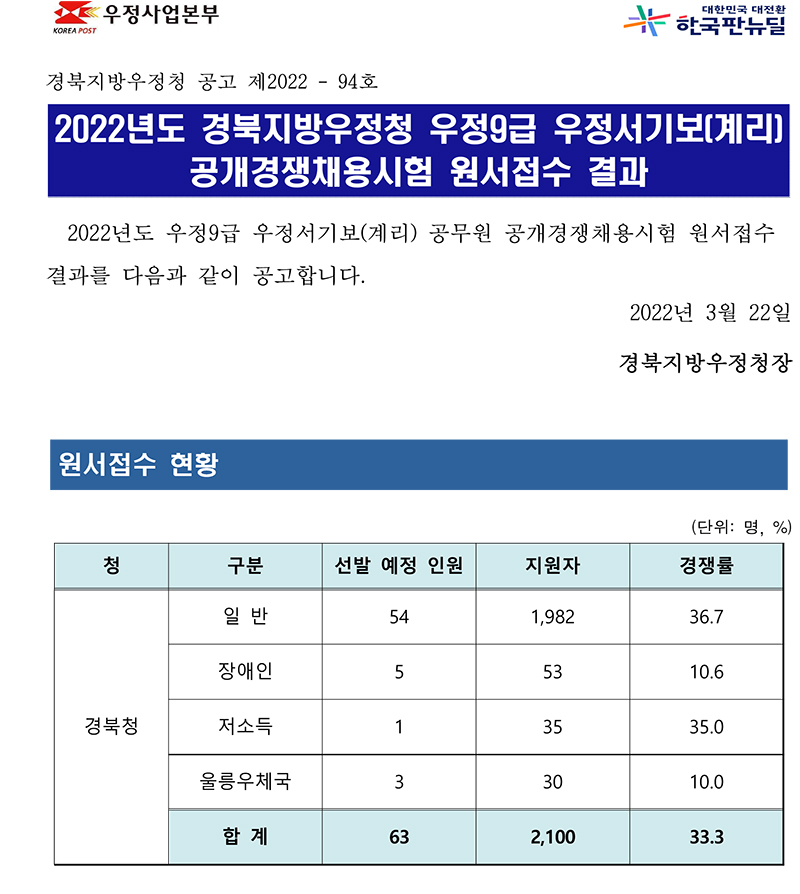 우정사업본부
KOREA POST

대한민국 대전환
한국판뉴딜

경북지방우정청 공고 제2022 - 94호

2022년도 경북지방우정청 우정9급 우정서기보(계리) 공개경쟁채용시험 원서접수 결과

2022년도 우정9급 우정서기보(계리) 공무원 공개경쟁채용시험 원서접수 결과를 다음과 같이 공고합니다.

2022년 3월 22일

경북지방우정청장

원서접수 현황

(단위: 명, %)

| 청 | 구분 | 선발 예정 인원 | 지원자 | 경쟁률 |
|---|---|---|---|---|
| 경북청 | 일 반 | 54 | 1,982 | 36.7 |
| | 장애인 | 5 | 53 | 10.6 |
| | 저소득 | 1 | 35 | 35.0 |
| | 울릉우체국 | 3 | 30 | 10.0 |
| | 합 계 | 63 | 2,100 | 33.3 |